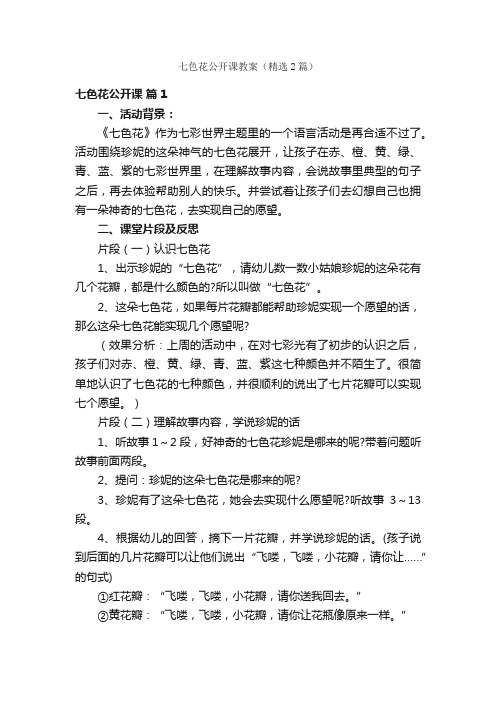 七色花公开课教案（精选2篇）

七色花公开课 篇1

一、活动背景：

《七色花》作为七彩世界主题里的一个语言活动是再合适不过了。活动围绕珍妮的这朵神气的七色花展开，让孩子在赤、橙、黄、绿、青、蓝、紫的七彩世界里，在理解故事内容，会说故事里典型的句子之后，再去体验帮助别人的快乐。并尝试着让孩子们去幻想自己也拥有一朵神奇的七色花，去实现自己的愿望。

二、课堂片段及反思

片段（一）认识七色花

1、出示珍妮的“七色花”，请幼儿数一数小姑娘珍妮的这朵花有几个花瓣，都是什么颜色的?所以叫做“七色花”。

2、这朵七色花，如果每片花瓣都能帮助珍妮实现一个愿望的话，那么这朵七色花能实现几个愿望呢?

（效果分析：上周的活动中，在对七彩光有了初步的认识之后，孩子们对赤、橙、黄、绿、青、蓝、紫这七种颜色并不陌生了。很简单地认识了七色花的七种颜色，并很顺利的说出了七片花瓣可以实现七个愿望。）

片段（二）理解故事内容，学说珍妮的话

1、听故事1～2段，好神奇的七色花珍妮是哪来的呢?带着问题听故事前面两段。

2、提问：珍妮的这朵七色花是哪来的呢?

3、珍妮有了这朵七色花，她会去实现什么愿望呢?听故事 3～13段。

4、根据幼儿的回答，摘下一片花瓣，并学说珍妮的话。(孩子说到后面的几片花瓣可以让他们说出“飞喽，飞喽，小花瓣，请你让……”的句式)

①红花瓣：“飞喽，飞喽，小花瓣，请你送我回去。”

②黄花瓣：“飞喽，飞喽，小花瓣，请你让花瓶像原来一样。”